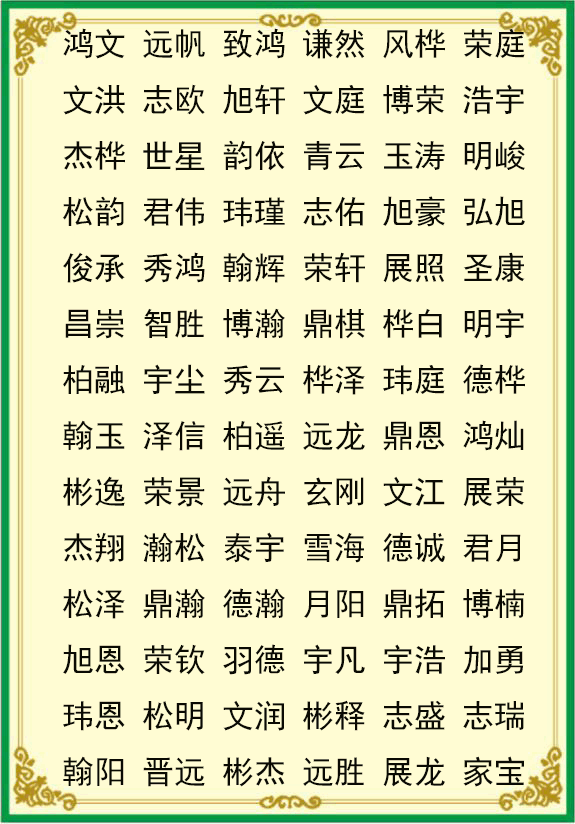 鸿文 远帆 致鸿 谦然 风桦 荣庭
文洪 志欧 旭轩 文庭 博荣 浩宇
杰桦 世星 韵依 青云 玉涛 明峻
松韵 君伟 玮瑾 志佑 旭豪 弘旭
俊承 秀鸿 翰辉 荣轩 展照 圣康
昌崇 智胜 博瀚 鼎棋 桦白 明宇
柏融 宇尘 秀云 桦泽 玮庭 德桦
翰玉 泽信 柏遥 远龙 鼎恩 鸿灿
彬逸 荣景 远舟 玄刚 文江 展荣
杰翔 瀚松 泰宇 雪海 德诚 君月
松泽 鼎瀚 德瀚 月阳 鼎拓 博楠
旭恩 荣钦 羽德 宇凡 宇浩 加勇
玮恩 松明 文润 彬释 志盛 志瑞
翰阳 晋远 彬杰 远胜 展龙 家宝